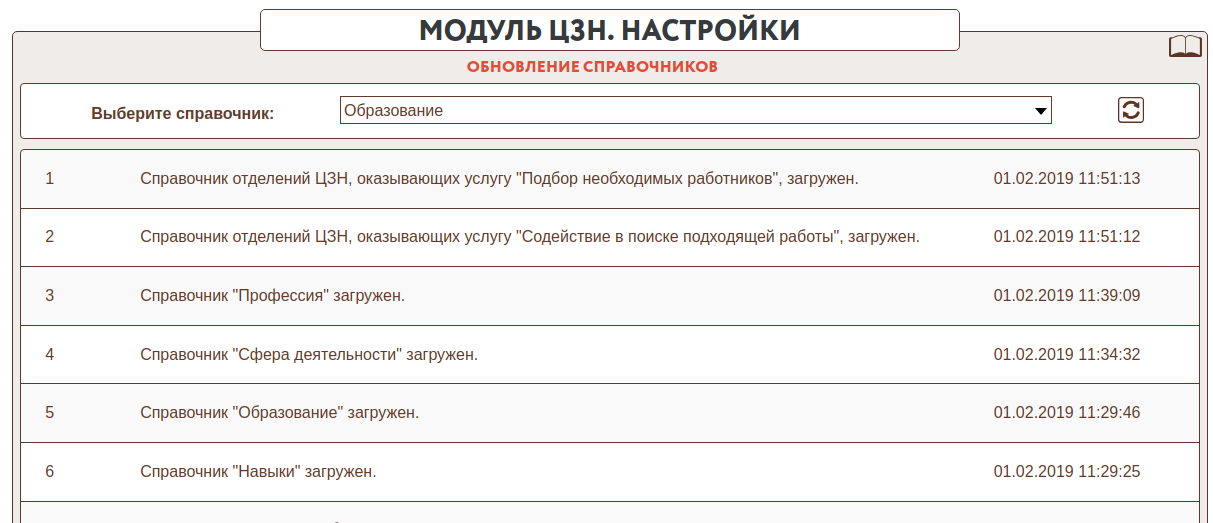 МОДУЛЬ ЦЗН. НАСТРОЙКИ

ОБНОВЛЕНИЕ СПРАВОЧНИКОВ

Выберите справочник: Образование

| 1 | Справочник отделений ЦЗН, оказывающих услугу "Подбор необходимых работников", загружен. | 01.02.2019 11:51:13 |
|---|---|---|
| 2 | Справочник отделений ЦЗН, оказывающих услугу "Содействие в поиске подходящей работы", загружен. | 01.02.2019 11:51:12 |
| 3 | Справочник "Профессия" загружен. | 01.02.2019 11:39:09 |
| 4 | Справочник "Сфера деятельности" загружен. | 01.02.2019 11:34:32 |
| 5 | Справочник "Образование" загружен. | 01.02.2019 11:29:46 |
| 6 | Справочник "Навыки" загружен. | 01.02.2019 11:29:25 |